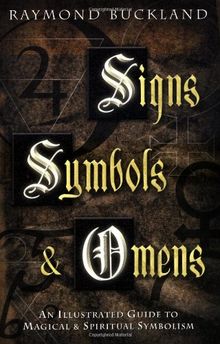 RAYMOND BUCKLAND

Signs
Symbols
& Omens

AN ILLUSTRATED GUIDE TO
MAGICAL & SPIRITUAL SYMBOLISM